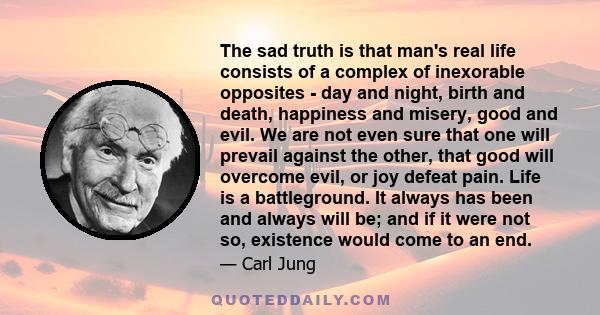 The sad truth is that man's real life consists of a complex of inexorable opposites - day and night, birth and death, happiness and misery, good and evil. We are not even sure that one will prevail against the other, that good will overcome evil, or joy defeat pain. Life is a battleground. It always has been and always will be; and if it were not so, existence would come to an end.

— Carl Jung

QUOTEDDAILY.COM